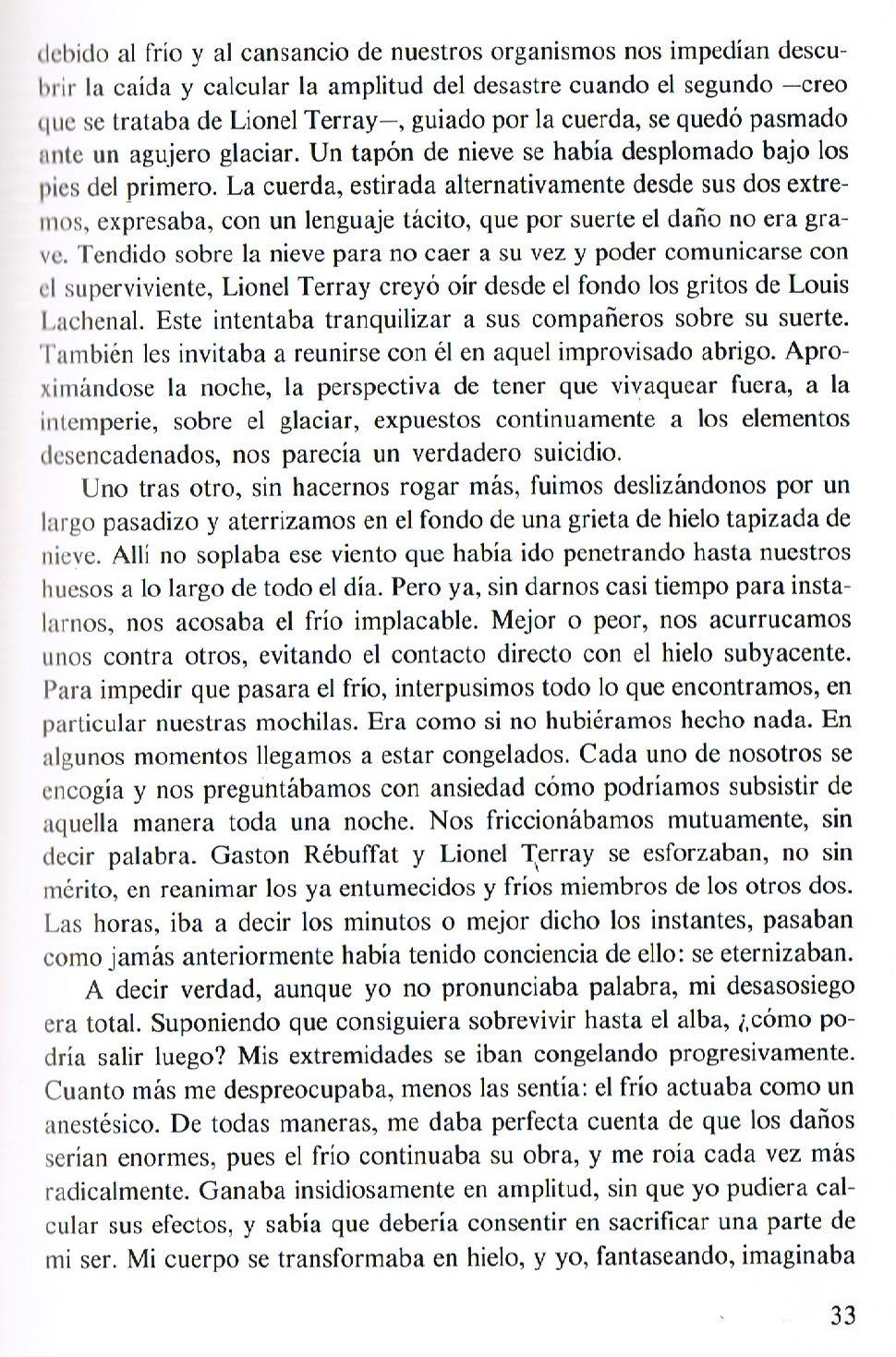 debido al frío y al cansancio de nuestros organismos nos impedían descubrir la caída y calcular la amplitud del desastre cuando el segundo —creo que se trataba de Lionel Terray—, guiado por la cuerda, se quedó pasmado ante un agujero glaciar. Un tapón de nieve se había desplomado bajo los pies del primero. La cuerda, estirada alternativamente desde sus dos extremos, expresaba, con un lenguaje tácito, que por suerte el daño no era grave. Tendido sobre la nieve para no caer a su vez y poder comunicarse con el superviviente, Lionel Terray creyó oír desde el fondo los gritos de Louis Lachenal. Este intentaba tranquilizar a sus compañeros sobre su suerte. También les invitaba a reunirse con él en aquel improvisado abrigo. Aproximándose la noche, la perspectiva de tener que vivaquear fuera, a la intemperie, sobre el glaciar, expuestos continuamente a los elementos desencadenados, nos parecía un verdadero suicidio.

Uno tras otro, sin hacernos rogar más, fuimos deslizándonos por un largo pasadizo y aterrizamos en el fondo de una grieta de hielo tapizada de nieve. Allí no soplaba ese viento que había ido penetrando hasta nuestros huesos a lo largo de todo el día. Pero ya, sin darnos casi tiempo para instalarnos, nos acosaba el frío implacable. Mejor o peor, nos acurrucamos unos contra otros, evitando el contacto directo con el hielo subyacente. Para impedir que pasara el frío, interpusimos todo lo que encontramos, en particular nuestras mochilas. Era como si no hubiéramos hecho nada. En algunos momentos llegamos a estar congelados. Cada uno de nosotros se encogía y nos preguntábamos con ansiedad cómo podríamos subsistir de aquella manera toda una noche. Nos friccionábamos mutuamente, sin decir palabra. Gaston Rébuffat y Lionel Terray se esforzaban, no sin mérito, en reanimar los ya entumecidos y fríos miembros de los otros dos. Las horas, iba a decir los minutos o mejor dicho los instantes, pasaban como jamás anteriormente había tenido conciencia de ello: se eternizaban.

A decir verdad, aunque yo no pronunciaba palabra, mi desasosiego era total. Suponiendo que consiguiera sobrevivir hasta el alba, ¿cómo podría salir luego? Mis extremidades se iban congelando progresivamente. Cuanto más me despreocupaba, menos las sentía: el frío actuaba como un anestésico. De todas maneras, me daba perfecta cuenta de que los daños serían enormes, pues el frío continuaba su obra, y me roía cada vez más radicalmente. Ganaba insidiosamente en amplitud, sin que yo pudiera calcular sus efectos, y sabía que debería consentir en sacrificar una parte de mi ser. Mi cuerpo se transformaba en hielo, y yo, fantaseando, imaginaba

33